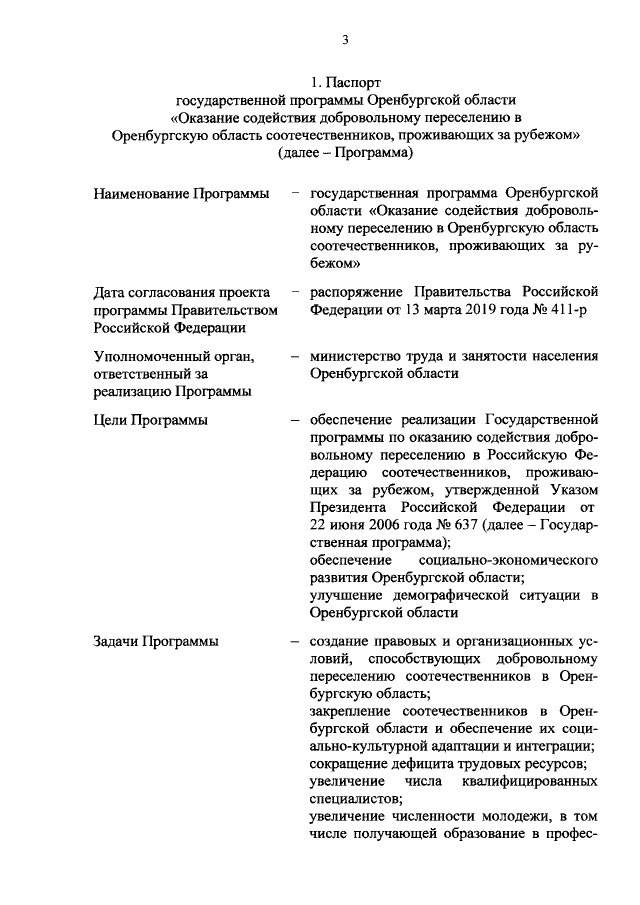 3

1. Паспорт
государственной программы Оренбургской области
«Оказание содействия добровольному переселению в Оренбургскую область соотечественников, проживающих за рубежом»
(далее – Программа)

Наименование Программы

– государственная программа Оренбургской области «Оказание содействия добровольному переселению в Оренбургскую область соотечественников, проживающих за рубежом»

Дата согласования проекта программы Правительством Российской Федерации

– распоряжение Правительства Российской Федерации от 13 марта 2019 года № 411-р

Уполномоченный орган, ответственный за реализацию Программы

– министерство труда и занятости населения Оренбургской области

Цели Программы

– обеспечение реализации Государственной программы по оказанию содействия добровольному переселению в Российскую Федерацию соотечественников, проживающих за рубежом, утвержденной Указом Президента Российской Федерации от 22 июня 2006 года № 637 (далее – Государственная программа);
обеспечение социально-экономического развития Оренбургской области;
улучшение демографической ситуации в Оренбургской области

Задачи Программы

– создание правовых и организационных условий, способствующих добровольному переселению соотечественников в Оренбургскую область;
закрепление соотечественников в Оренбургской области и обеспечение их социально-культурной адаптации и интеграции;
сокращение дефицита трудовых ресурсов;
увеличение числа квалифицированных специалистов;
увеличение численности молодежи, в том числе получающей образование в профес-